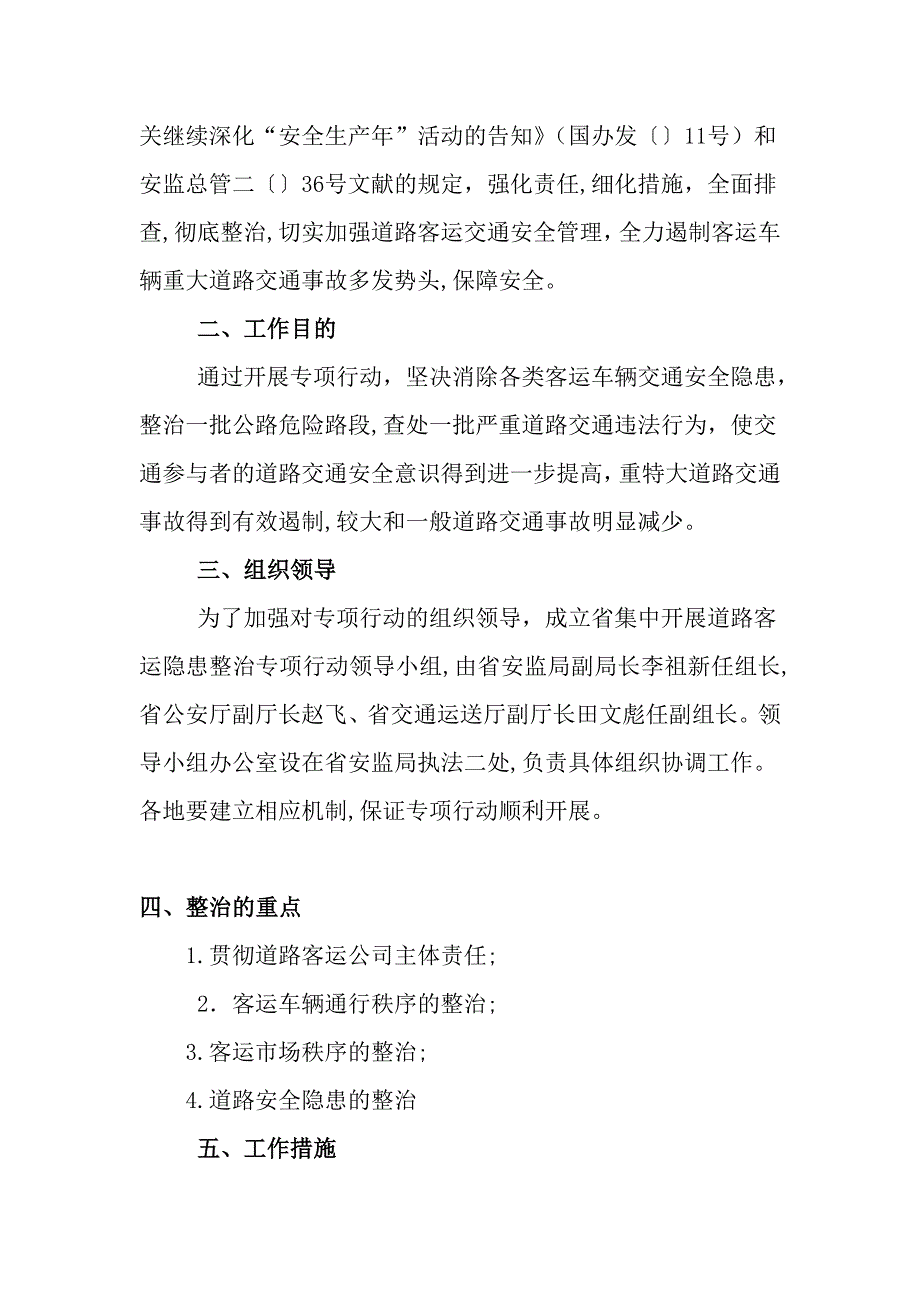 关继续深化“安全生产年”活动的告知》（国办发〔〕11号）和安监总管二〔〕36号文献的规定，强化责任,细化措施，全面排查,彻底整治,切实加强道路客运交通安全管理，全力遏制客运车辆重大道路交通事故多发势头,保障安全。

二、工作目的

通过开展专项行动，坚决消除各类客运车辆交通安全隐患，整治一批公路危险路段,查处一批严重道路交通违法行为，使交通参与者的道路交通安全意识得到进一步提高，重特大道路交通事故得到有效遏制,较大和一般道路交通事故明显减少。

三、组织领导

为了加强对专项行动的组织领导，成立省集中开展道路客运隐患整治专项行动领导小组,由省安监局副局长李祖新任组长,省公安厅副厅长赵飞、省交通运送厅副厅长田文彪任副组长。领导小组办公室设在省安监局执法二处,负责具体组织协调工作。各地要建立相应机制,保证专项行动顺利开展。

四、整治的重点

1.贯彻道路客运公司主体责任;

2．客运车辆通行秩序的整治;

3.客运市场秩序的整治;

4.道路安全隐患的整治

五、工作措施